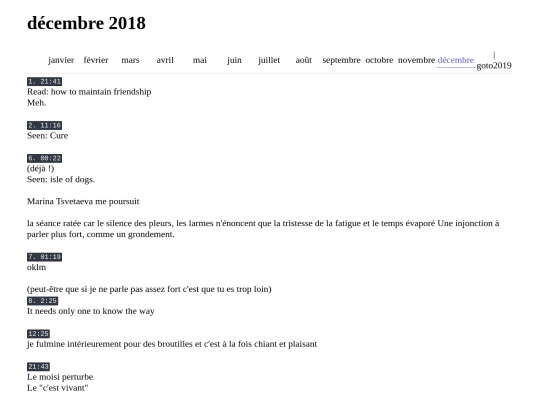 décembre 2018

janvier février mars avril mai juin juillet août septembre octobre novembre décembre | goto2019

1. 21:41
Read: how to maintain friendship
Meh.

2. 11:16
Seen: Cure

6. 00:22
(déjà !)
Seen: isle of dogs.

Marina Tsvetaeva me poursuit

la séance ratée car le silence des pleurs, les larmes n'énoncent que la tristesse de la fatigue et le temps évaporé Une injonction à parler plus fort, comme un grondement.

7. 01:19
oklm

(peut-être que si je ne parle pas assez fort c'est que tu es trop loin)
8. 2:25
It needs only one to know the way

12:25
je fulmine intérieurement pour des broutilles et c'est à la fois chiant et plaisant

21:43
Le moisi perturbe
Le "c'est vivant"